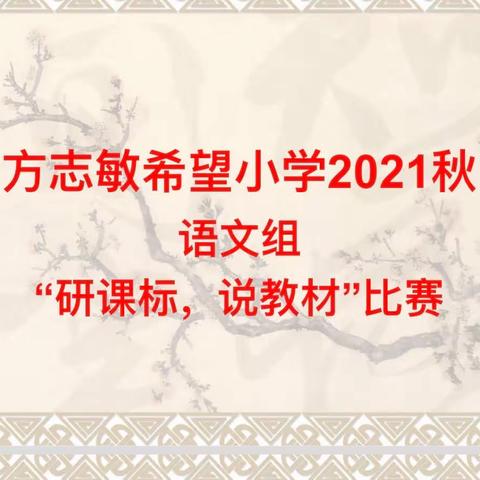 方志敏希望小学2021秋

语文组

“研课标，说教材”比赛